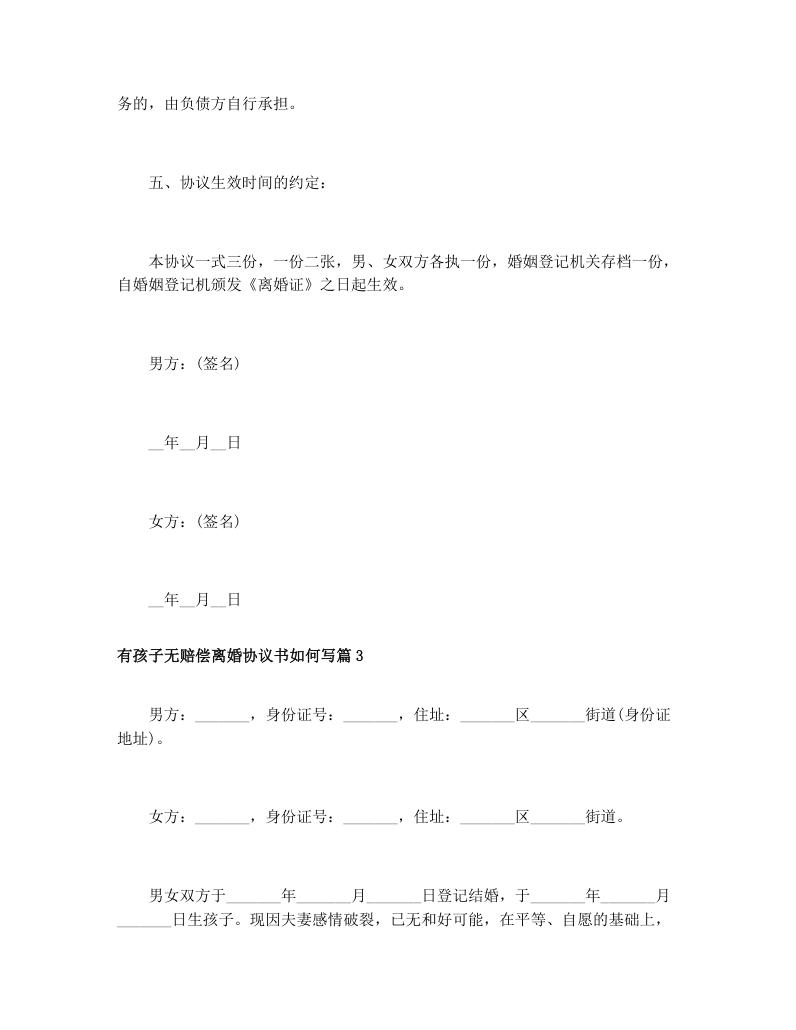 务的，由负债方自行承担。

五、协议生效时间的约定：

本协议一式三份，一份二张，男、女双方各执一份，婚姻登记机关存档一份，自婚姻登记机颁发《离婚证》之日起生效。

男方：(签名)

__年__月__日

女方：(签名)

__年__月__日

有孩子无赔偿离婚协议书如何写篇 3

男方：_______，身份证号：_______，住址：_______区_______街道(身份证地址)。

女方：_______，身份证号：_______，住址：_______区_______街道。

男女双方于_______年_______月_______日登记结婚，于_______年_______月_______日生孩子。现因夫妻感情破裂，已无和好可能，在平等、自愿的基础上，